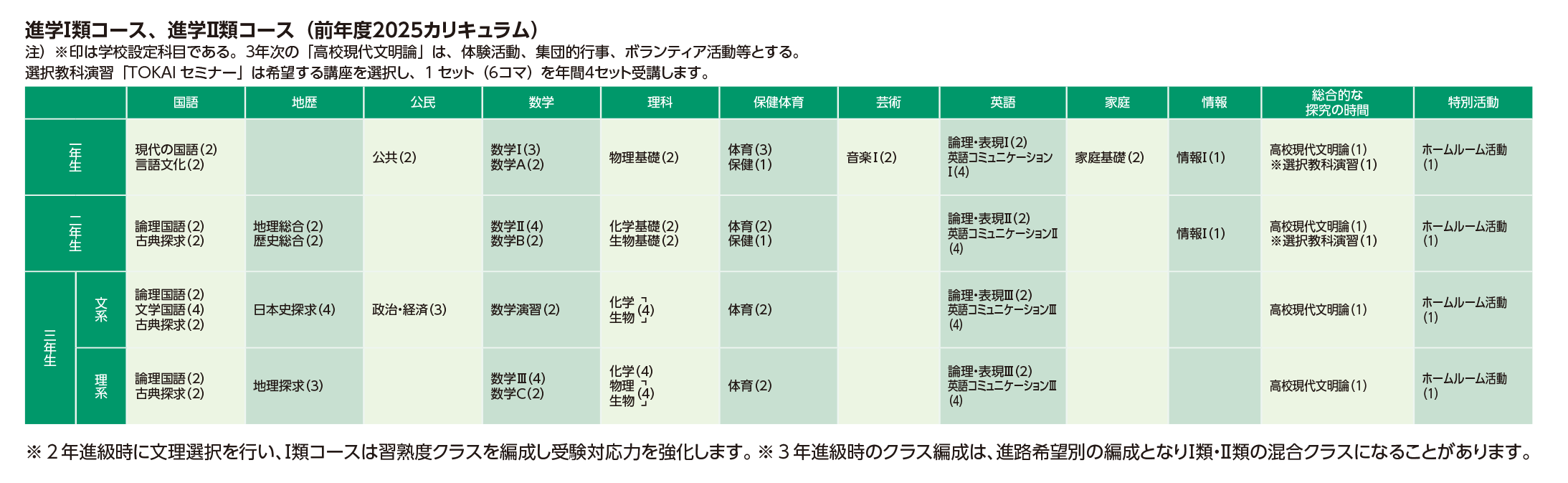 進学Ⅰ類コース、進学Ⅱ類コース（前年度2025カリキュラム）

注）※印は学校設定科目である。3年次の「高校現代文明論」は、体験活動、集団的行事、ボランティア活動等とする。
選択教科演習「TOKAI セミナー」は希望する講座を選択し、1 セット（6コマ）を年間4セット受講します。

| | | 国語 | 地歴 | 公民 | 数学 | 理科 | 保健体育 | 芸術 | 英語 | 家庭 | 情報 | 総合的な探究の時間 | 特別活動 |
|---|---|---|---|---|---|---|---|---|---|---|---|---|---|
| 一年生 | | 現代の国語(2) 言語文化(2) | | 公共(2) | 数学Ⅰ(3) 数学A(2) | 物理基礎(2) | 体育(3) 保健(1) | 音楽Ⅰ(2) | 論理・表現Ⅰ(2) 英語コミュニケーションⅠ(4) | 家庭基礎(2) | 情報Ⅰ(1) | 高校現代文明論(1) ※選択教科演習(1) | ホームルーム活動(1) |
| 二年生 | | 論理国語(2) 古典探求(2) | 地理総合(2) 歴史総合(2) | | 数学Ⅱ(4) 数学B(2) | 化学基礎(2) 生物基礎(2) | 体育(2) 保健(1) | | 論理・表現Ⅱ(2) 英語コミュニケーションⅡ(4) | | 情報Ⅰ(1) | 高校現代文明論(1) ※選択教科演習(1) | ホームルーム活動(1) |
| 三年生 | 文系 | 論理国語(2) 文学国語(4) 古典探求(2) | 日本史探求(4) | 政治・経済(3) | 数学演習(2) | 化学 生物 (4) | 体育(2) | | 論理・表現Ⅲ(2) 英語コミュニケーションⅢ(4) | | | 高校現代文明論(1) | ホームルーム活動(1) |
| 三年生 | 理系 | 論理国語(2) 古典探求(2) | 地理探求(3) | | 数学Ⅲ(4) 数学C(2) | 化学(4) 物理 生物 (4) | 体育(2) | | 論理・表現Ⅲ(2) 英語コミュニケーションⅢ(4) | | | 高校現代文明論(1) | ホームルーム活動(1) |

※２年進級時に文理選択を行い、Ⅰ類コースは習熟度クラスを編成し受験対応力を強化します。※３年進級時のクラス編成は、進路希望別の編成となりⅠ類・Ⅱ類の混合クラスになることがあります。